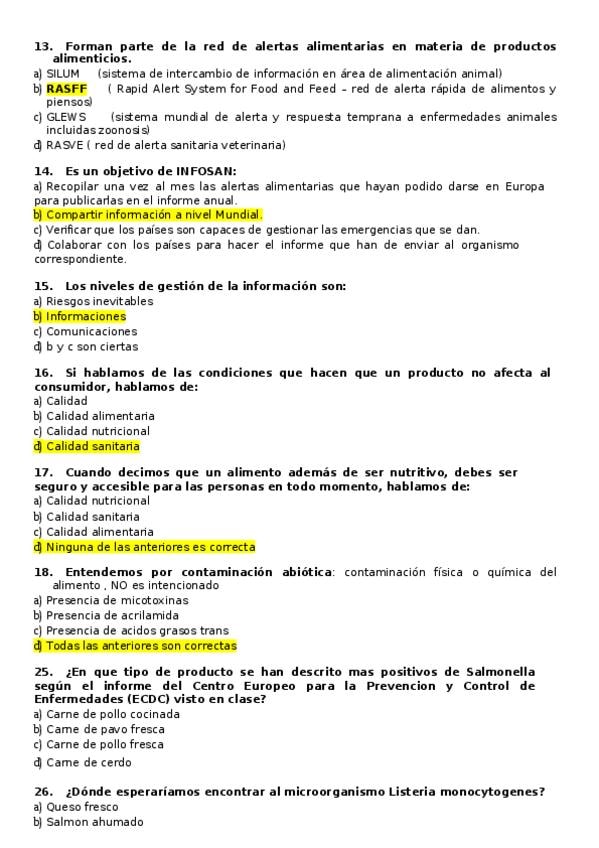 13. Forman parte de la red de alertas alimentarias en materia de productos alimenticios.
a) SILUM (sistema de intercambio de información en área de alimentación animal)
b) RASFF ( Rapid Alert System for Food and Feed – red de alerta rápida de alimentos y piensos)
c) GLEWS (sistema mundial de alerta y respuesta temprana a enfermedades animales incluidas zoonosis)
d) RASVE ( red de alerta sanitaria veterinaria)

14. Es un objetivo de INFOSAN:
a) Recopilar una vez al mes las alertas alimentarias que hayan podido darse en Europa para publicarlas en el informe anual.
b) Compartir información a nivel Mundial.
c) Verificar que los países son capaces de gestionar las emergencias que se dan.
d) Colaborar con los países para hacer el informe que han de enviar al organismo correspondiente.

15. Los niveles de gestión de la información son:
a) Riesgos inevitables
b) Informaciones
c) Comunicaciones
d) b y c son ciertas

16. Si hablamos de las condiciones que hacen que un producto no afecta al consumidor, hablamos de:
a) Calidad
b) Calidad alimentaria
c) Calidad nutricional
d) Calidad sanitaria

17. Cuando decimos que un alimento además de ser nutritivo, debes ser seguro y accesible para las personas en todo momento, hablamos de:
a) Calidad nutricional
b) Calidad sanitaria
c) Calidad alimentaria
d) Ninguna de las anteriores es correcta

18. Entendemos por contaminación abiótica: contaminación física o química del alimento , NO es intencionado
a) Presencia de micotoxinas
b) Presencia de acrilamida
c) Presencia de acidos grasos trans
d) Todas las anteriores son correctas

25. ¿En que tipo de producto se han descrito mas positivos de Salmonella según el informe del Centro Europeo para la Prevencion y Control de Enfermedades (ECDC) visto en clase?
a) Carne de pollo cocinada
b) Carne de pavo fresca
c) Carne de pollo fresca
d) Carne de cerdo

26. ¿Dónde esperaríamos encontrar al microorganismo Listeria monocytogenes?
a) Queso fresco
b) Salmon ahumado